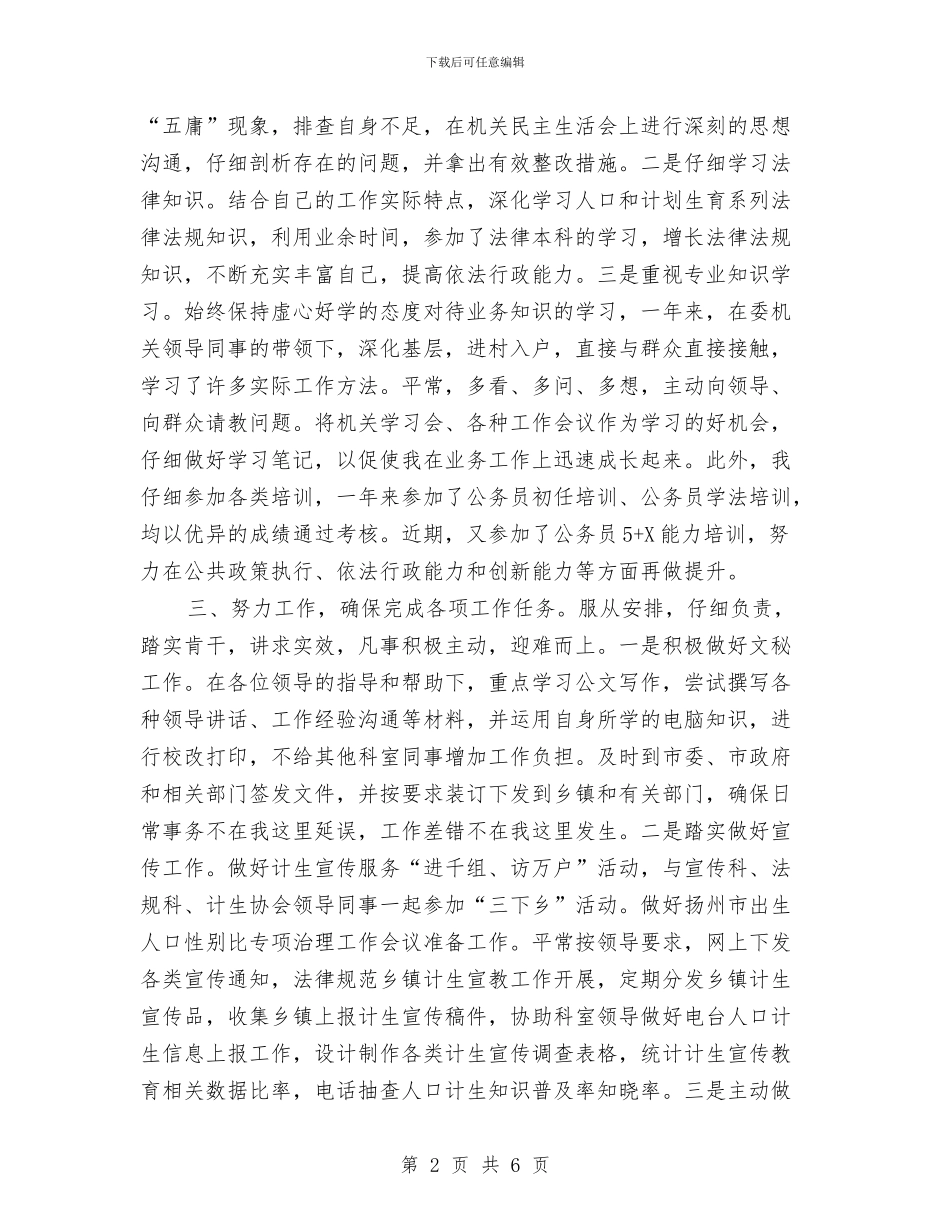 下载后可任意编辑

“五庸”现象，排查自身不足，在机关民主生活会上进行深刻的思想沟通，仔细剖析存在的问题，并拿出有效整改措施。二是仔细学习法律知识。结合自己的工作实际特点，深化学习人口和计划生育系列法律法规知识，利用业余时间，参加了法律本科的学习，增长法律法规知识，不断充实丰富自己，提高依法行政能力。三是重视专业知识学习。始终保持虚心好学的态度对待业务知识的学习，一年来，在委机关领导同事的带领下，深化基层，进村入户，直接与群众直接接触，学习了许多实际工作方法。平常，多看、多问、多想，主动向领导、向群众请教问题。将机关学习会、各种工作会议作为学习的好机会，仔细做好学习笔记，以促使我在业务工作上迅速成长起来。此外，我仔细参加各类培训，一年来参加了公务员初任培训、公务员学法培训，均以优异的成绩通过考核。近期，又参加了公务员5+X能力培训，努力在公共政策执行、依法行政能力和创新能力等方面再做提升。

三、努力工作，确保完成各项工作任务。服从安排，仔细负责，踏实肯干，讲求实效，凡事积极主动，迎难而上。一是积极做好文秘工作。在各位领导的指导和帮助下，重点学习公文写作，尝试撰写各种领导讲话、工作经验沟通等材料，并运用自身所学的电脑知识，进行校改打印，不给其他科室同事增加工作负担。及时到市委、市政府和相关部门签发文件，并按要求装订下发到乡镇和有关部门，确保日常事务不在我这里延误，工作差错不在我这里发生。二是踏实做好宣传工作。做好计生宣传服务“进千组、访万户”活动，与宣传科、法规科、计生协会领导同事一起参加“三下乡”活动。做好扬州市出生人口性别比专项治理工作会议准备工作。平常按领导要求，网上下发各类宣传通知，法律规范乡镇计生宣教工作开展，定期分发乡镇计生宣传品，收集乡镇上报计生宣传稿件，协助科室领导做好电台人口计生信息上报工作，设计制作各类计生宣传调查表格，统计计生宣传教育相关数据比率，电话抽查人口计生知识普及率知晓率。三是主动做

第 2 页 共 6 页